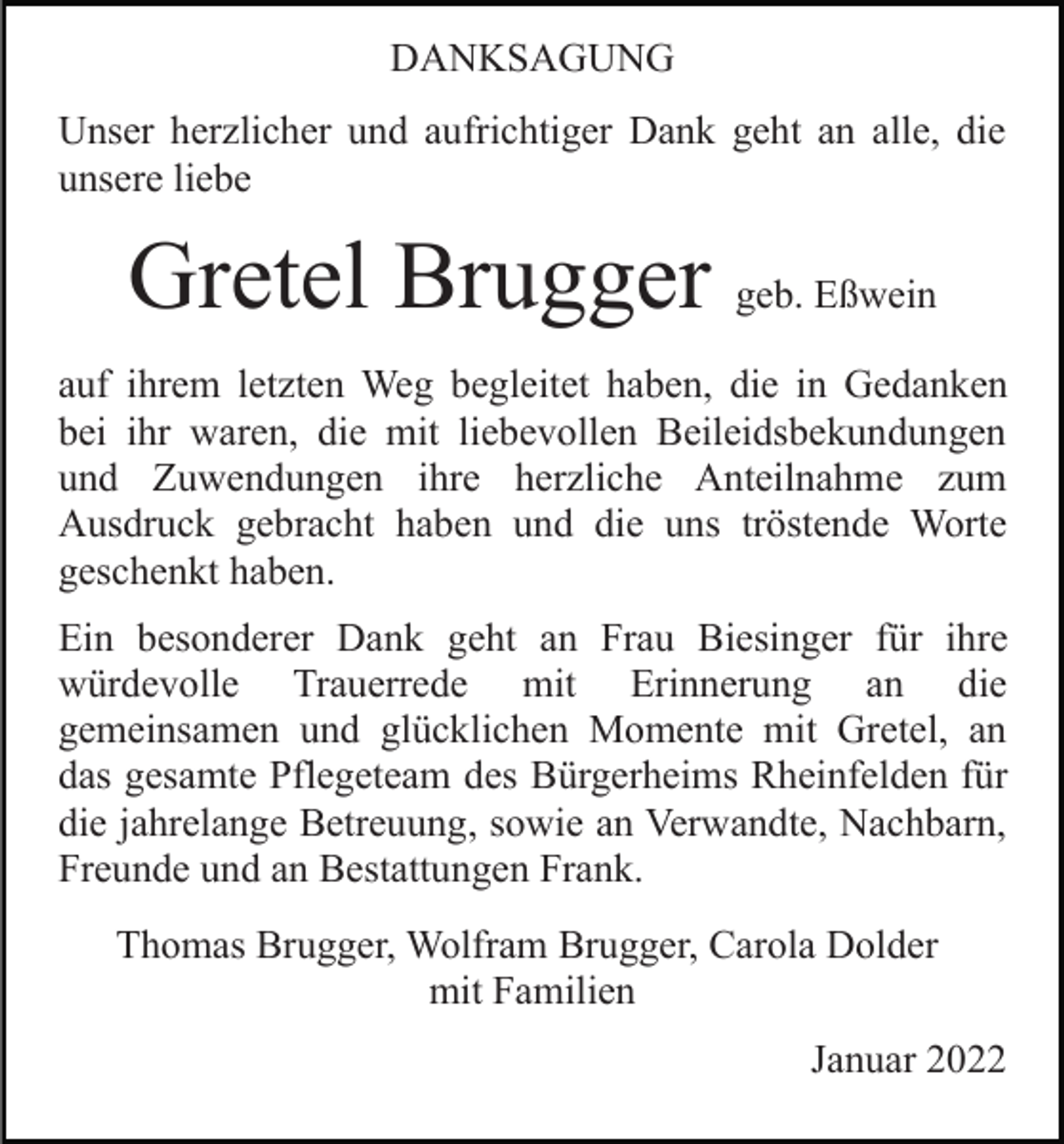 DANKSAGUNG

Unser herzlicher und aufrichtiger Dank geht an alle, die unsere liebe

Gretel Brugger geb. Eßwein

auf ihrem letzten Weg begleitet haben, die in Gedanken bei ihr waren, die mit liebevollen Beileidsbekundungen und Zuwendungen ihre herzliche Anteilnahme zum Ausdruck gebracht haben und die uns tröstende Worte geschenkt haben.

Ein besonderer Dank geht an Frau Biesinger für ihre würdevolle Trauerrede mit Erinnerung an die gemeinsamen und glücklichen Momente mit Gretel, an das gesamte Pflegeteam des Bürgerheims Rheinfelden für die jahrelange Betreuung, sowie an Verwandte, Nachbarn, Freunde und an Bestattungen Frank.

Thomas Brugger, Wolfram Brugger, Carola Dolder
mit Familien

Januar 2022